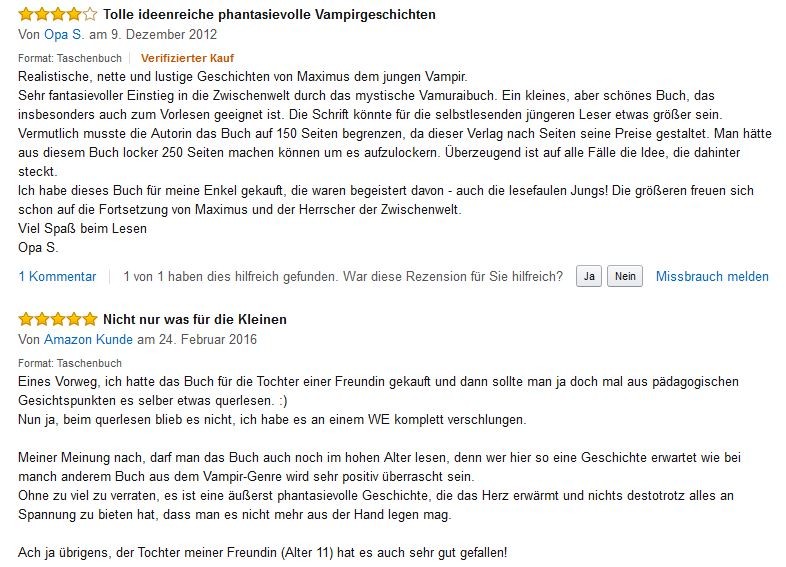 Tolle ideenreiche phantasievolle Vampirgeschichten
Von Opa S. am 9. Dezember 2012
Format: Taschenbuch | Verifizierter Kauf
Realistische, nette und lustige Geschichten von Maximus dem jungen Vampir.
Sehr fantasievoller Einstieg in die Zwischenwelt durch das mystische Vamuraibuch. Ein kleines, aber schönes Buch, das insbesonders auch zum Vorlesen geeignet ist. Die Schrift könnte für die selbstlesenden jüngeren Leser etwas größer sein. Vermutlich musste die Autorin das Buch auf 150 Seiten begrenzen, da dieser Verlag nach Seiten seine Preise gestaltet. Man hätte aus diesem Buch locker 250 Seiten machen können um es aufzulockern. Überzeugend ist auf alle Fälle die Idee, die dahinter steckt.
Ich habe dieses Buch für meine Enkel gekauft, die waren begeistert davon - auch die lesefaulen Jungs! Die größeren freuen sich schon auf die Fortsetzung von Maximus und der Herrscher der Zwischenwelt.
Viel Spaß beim Lesen
Opa S.
1 Kommentar | 1 von 1 haben dies hilfreich gefunden. War diese Rezension für Sie hilfreich? Ja Nein Missbrauch melden

Nicht nur was für die Kleinen
Von Amazon Kunde am 24. Februar 2016
Format: Taschenbuch
Eines Vorweg, ich hatte das Buch für die Tochter einer Freundin gekauft und dann sollte man ja doch mal aus pädagogischen Gesichtspunkten es selber etwas querlesen. :)
Nun ja, beim querlesen blieb es nicht, ich habe es an einem WE komplett verschlungen.

Meiner Meinung nach, darf man das Buch auch noch im hohen Alter lesen, denn wer hier so eine Geschichte erwartet wie bei manch anderem Buch aus dem Vampir-Genre wird sehr positiv überrascht sein.
Ohne zu viel zu verraten, es ist eine äußerst phantasievolle Geschichte, die das Herz erwärmt und nichts destotrotz alles an Spannung zu bieten hat, dass man es nicht mehr aus der Hand legen mag.

Ach ja übrigens, der Tochter meiner Freundin (Alter 11) hat es auch sehr gut gefallen!